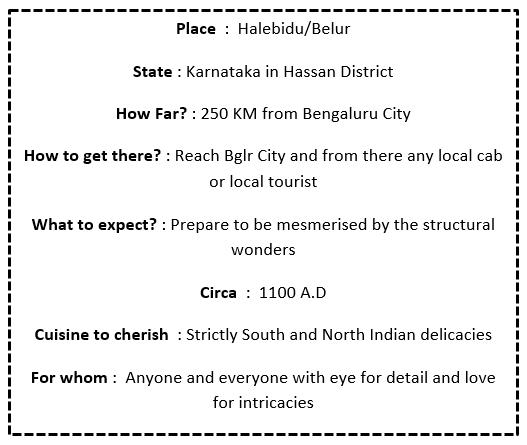 Place : Halebidu/Belur

State : Karnataka in Hassan District

How Far? : 250 KM from Bengaluru City

How to get there? : Reach Bglr City and from there any local cab or local tourist

What to expect? : Prepare to be mesmerised by the structural wonders

Circa : 1100 A.D

Cuisine to cherish : Strictly South and North Indian delicacies

For whom : Anyone and everyone with eye for detail and love for intricacies